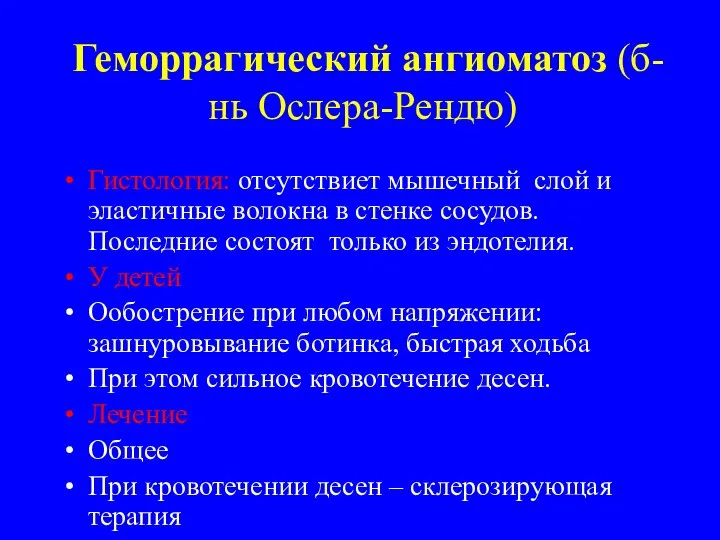 Геморрагический ангиоматоз (б-нь Ослера-Рендю)

• Гистология: отсутствиет мышечный слой и эластичные волокна в стенке сосудов. Последние состоят только из эндотелия.
• У детей
• Ообострение при любом напряжении: зашнуровывание ботинка, быстрая ходьба
• При этом сильное кровотечение десен.
• Лечение
• Общее
• При кровотечении десен – склерозирующая терапия